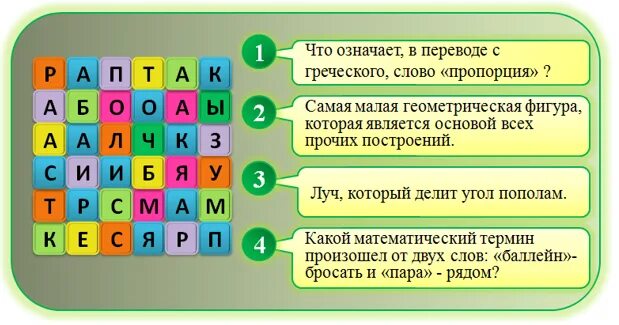 | Р | А | П | Т | А | К |
|---|---|---|---|---|---|
| А | Б | О | О | А | Ы |
| А | А | Л | Ч | К | З |
| С | И | И | Б | Я | У |
| Т | Р | С | М | А | М |
| К | Е | С | Я | Р | П |

1 Что означает, в переводе с греческого, слово «пропорция» ?

2 Самая малая геометрическая фигура, которая является основой всех прочих построений.

3 Луч, который делит угол пополам.

4 Какой математический термин произошел от двух слов: «баллейн»- бросать и «пара» - рядом?